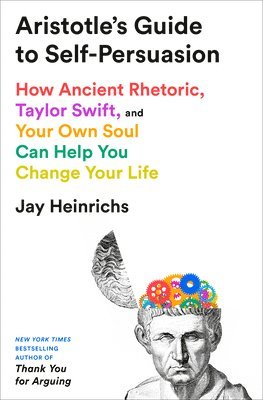 Aristotle's Guide to Self-Persuasion

How Ancient Rhetoric, Taylor Swift, and Your Own Soul Can Help You Change Your Life

Jay Heinrichs

NEW YORK TIMES BESTSELLING AUTHOR OF
Thank You for Arguing